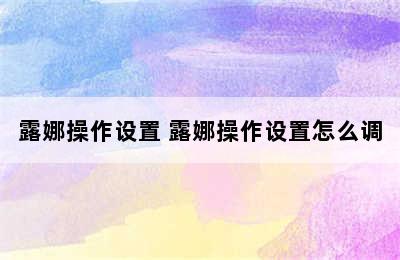 露娜操作设置 露娜操作设置怎么调